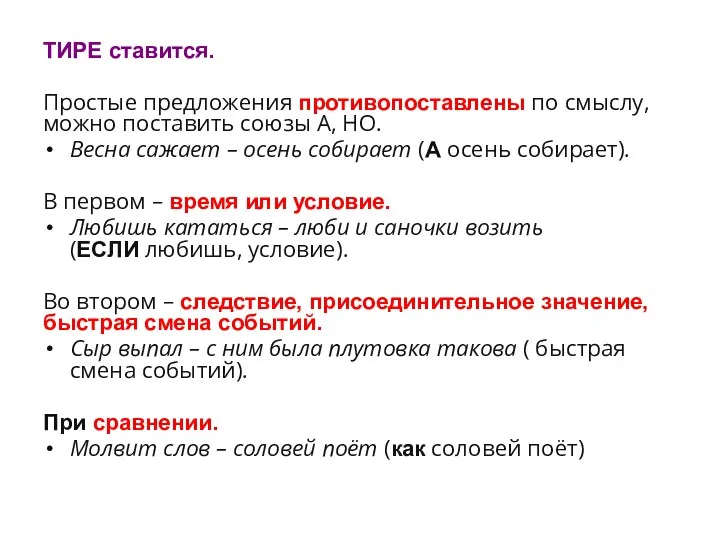 ТИРЕ ставится.

Простые предложения противопоставлены по смыслу, можно поставить союзы А, НО.

• Весна сажает – осень собирает (А осень собирает).

В первом – время или условие.

• Любишь кататься – люби и саночки возить (ЕСЛИ любишь, условие).

Во втором – следствие, присоединительное значение, быстрая смена событий.

• Сыр выпал – с ним была плутовка такова ( быстрая смена событий).

При сравнении.

• Молвит слов – соловей поёт (как соловей поёт)